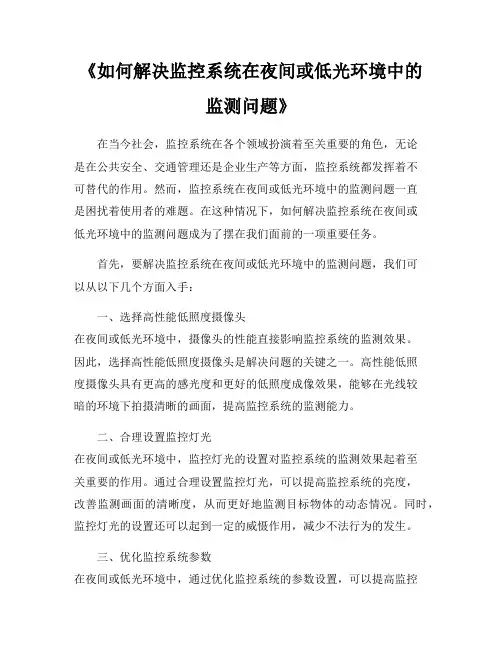 《如何解决监控系统在夜间或低光环境中的监测问题》

在当今社会，监控系统在各个领域扮演着至关重要的角色，无论是在公共安全、交通管理还是企业生产等方面，监控系统都发挥着不可替代的作用。然而，监控系统在夜间或低光环境中的监测问题一直是困扰着使用者的难题。在这种情况下，如何解决监控系统在夜间或低光环境中的监测问题成为了摆在我们面前的一项重要任务。

首先，要解决监控系统在夜间或低光环境中的监测问题，我们可以从以下几个方面入手：

一、选择高性能低照度摄像头
在夜间或低光环境中，摄像头的性能直接影响监控系统的监测效果。因此，选择高性能低照度摄像头是解决问题的关键之一。高性能低照度摄像头具有更高的感光度和更好的低照度成像效果，能够在光线较暗的环境下拍摄清晰的画面，提高监控系统的监测能力。

二、合理设置监控灯光
在夜间或低光环境中，监控灯光的设置对监控系统的监测效果起着至关重要的作用。通过合理设置监控灯光，可以提高监控系统的亮度，改善监测画面的清晰度，从而更好地监测目标物体的动态情况。同时，监控灯光的设置还可以起到一定的威慑作用，减少不法行为的发生。

三、优化监控系统参数
在夜间或低光环境中，通过优化监控系统的参数设置，可以提高监控